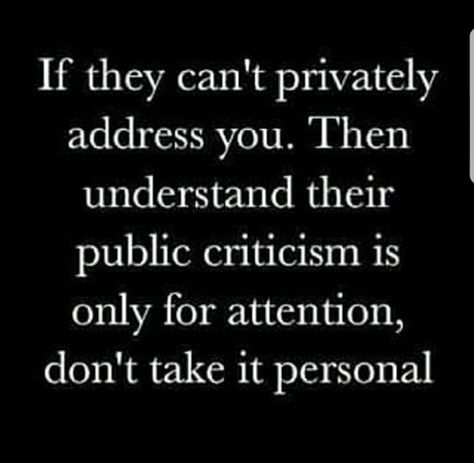 If they can't privately address you. Then understand their public criticism is only for attention, don't take it personal